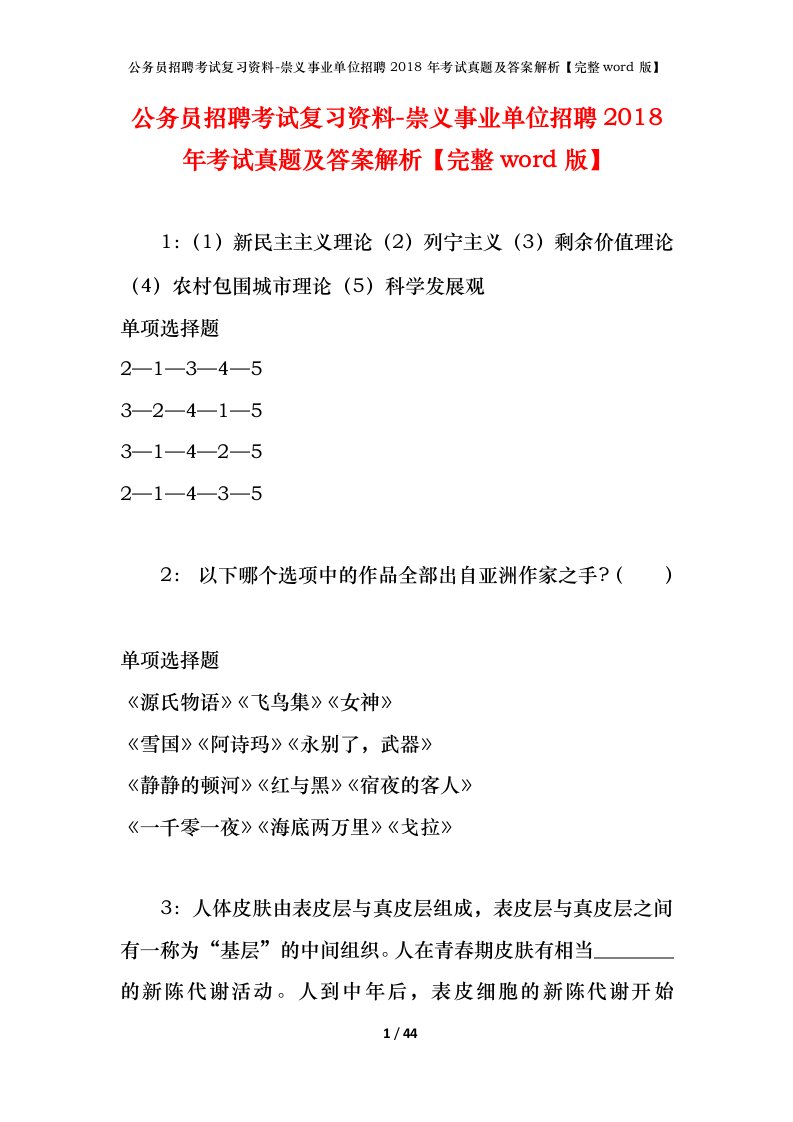 公务员招聘考试复习资料-崇义事业单位招聘 2018 年考试真题及答案解析【完整 word 版】

公务员招聘考试复习资料-崇义事业单位招聘 2018 年考试真题及答案解析【完整 word 版】

1:（1）新民主主义理论（2）列宁主义（3）剩余价值理论（4）农村包围城市理论（5）科学发展观

单项选择题

2—1—3—4—5

3—2—4—1—5

3—1—4—2—5

2—1—4—3—5

2: 以下哪个选项中的作品全部出自亚洲作家之手?（ ）

单项选择题

《源氏物语》《飞鸟集》《女神》

《雪国》《阿诗玛》《永别了，武器》

《静静的顿河》《红与黑》《宿夜的客人》

《一千零一夜》《海底两万里》《戈拉》

3: 人体皮肤由表皮层与真皮层组成，表皮层与真皮层之间有一称为“基层”的中间组织。人在青春期皮肤有相当________的新陈代谢活动。人到中年后，表皮细胞的新陈代谢开始

1 / 44